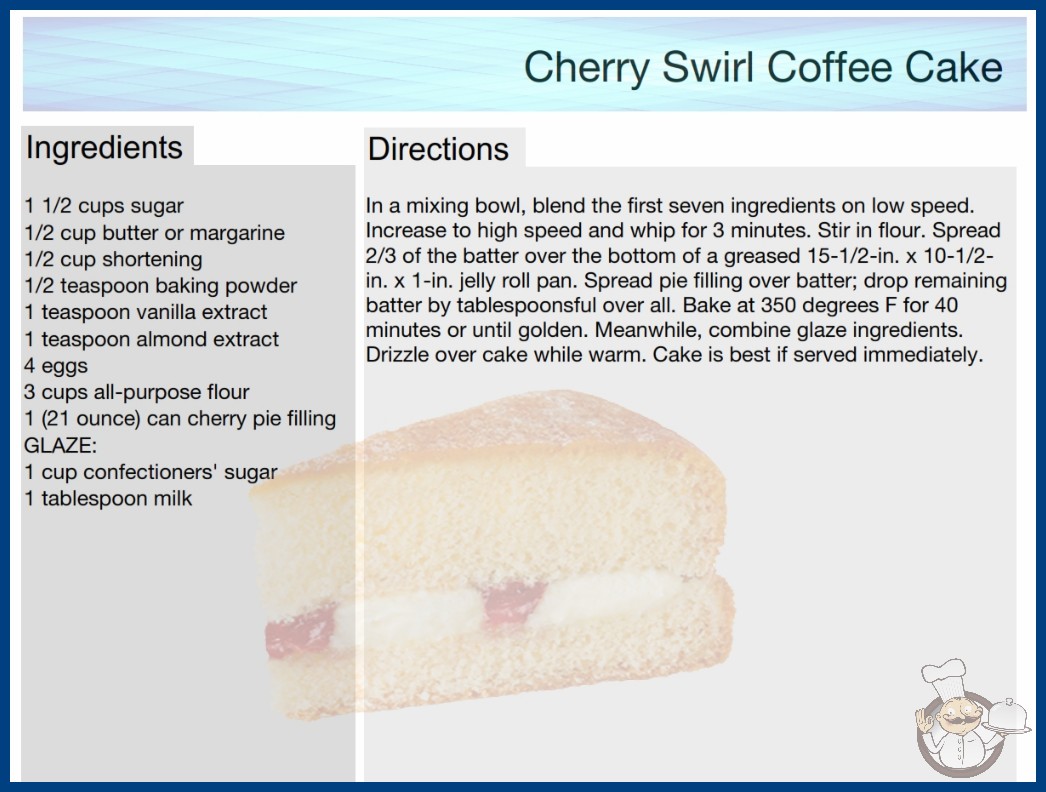 Cherry Swirl Coffee Cake

Ingredients

1 1/2 cups sugar
1/2 cup butter or margarine
1/2 cup shortening
1/2 teaspoon baking powder
1 teaspoon vanilla extract
1 teaspoon almond extract
4 eggs
3 cups all-purpose flour
1 (21 ounce) can cherry pie filling
GLAZE:
1 cup confectioners' sugar
1 tablespoon milk

Directions

In a mixing bowl, blend the first seven ingredients on low speed. Increase to high speed and whip for 3 minutes. Stir in flour. Spread 2/3 of the batter over the bottom of a greased 15-1/2-in. x 10-1/2-in. x 1-in. jelly roll pan. Spread pie filling over batter; drop remaining batter by tablespoonsful over all. Bake at 350 degrees F for 40 minutes or until golden. Meanwhile, combine glaze ingredients. Drizzle over cake while warm. Cake is best if served immediately.